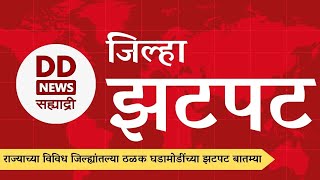 DD NEWS सह्याद्री

जिल्हा झटपट

राज्याच्या विविध जिल्ह्यांतल्या ठळक घडामोडींच्या झटपट बातम्या